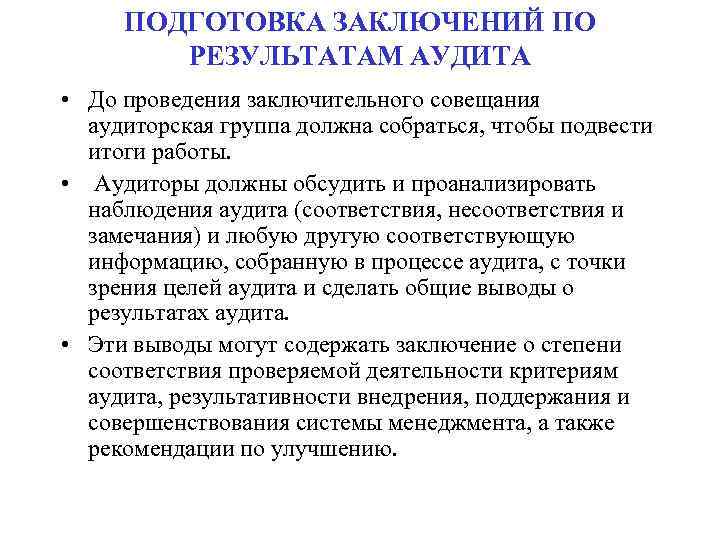 ПОДГОТОВКА ЗАКЛЮЧЕНИЙ ПО РЕЗУЛЬТАТАМ АУДИТА

• До проведения заключительного совещания аудиторская группа должна собраться, чтобы подвести итоги работы.

• Аудиторы должны обсудить и проанализировать наблюдения аудита (соответствия, несоответствия и замечания) и любую другую соответствующую информацию, собранную в процессе аудита, с точки зрения целей аудита и сделать общие выводы о результатах аудита.

• Эти выводы могут содержать заключение о степени соответствия проверяемой деятельности критериям аудита, результативности внедрения, поддержания и совершенствования системы менеджмента, а также рекомендации по улучшению.